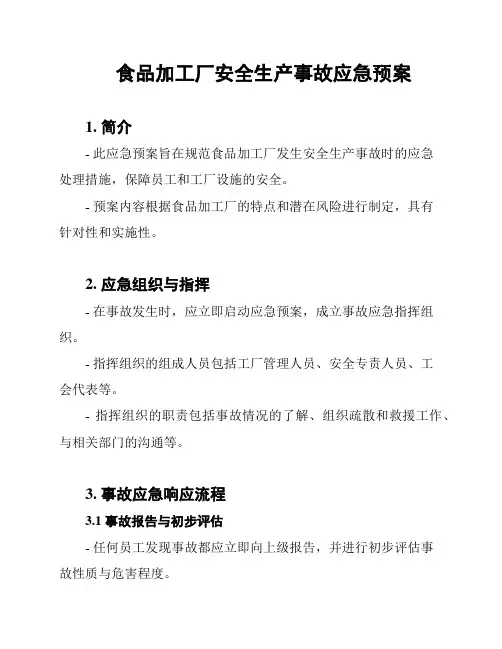 食品加工厂安全生产事故应急预案

1. 简介

- 此应急预案旨在规范食品加工厂发生安全生产事故时的应急处理措施，保障员工和工厂设施的安全。

- 预案内容根据食品加工厂的特点和潜在风险进行制定，具有针对性和实施性。

2. 应急组织与指挥

- 在事故发生时，应立即启动应急预案，成立事故应急指挥组织。

- 指挥组织的组成人员包括工厂管理人员、安全专责人员、工会代表等。

- 指挥组织的职责包括事故情况的了解、组织疏散和救援工作、与相关部门的沟通等。

3. 事故应急响应流程

3.1 事故报告与初步评估

- 任何员工发现事故都应立即向上级报告，并进行初步评估事故性质与危害程度。